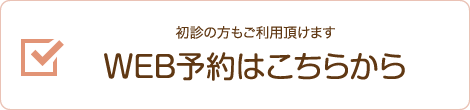 初診の方もご利用頂けます
WEB予約はこちらから